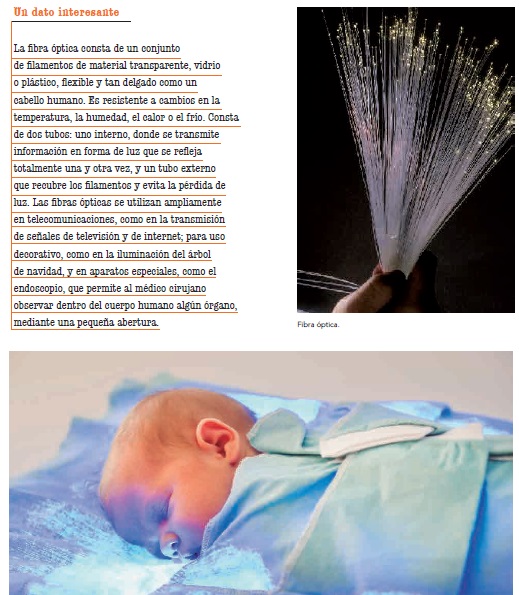 Un dato interesante

La fibra óptica consta de un conjunto de filamentos de material transparente, vidrio o plástico, flexible y tan delgado como un cabello humano. Es resistente a cambios en la temperatura, la humedad, el calor o el frío. Consta de dos tubos: uno interno, donde se transmite información en forma de luz que se refleja totalmente una y otra vez, y un tubo externo que recubre los filamentos y evita la pérdida de luz. Las fibras ópticas se utilizan ampliamente en telecomunicaciones, como en la transmisión de señales de televisión y de internet; para uso decorativo, como en la iluminación del árbol de navidad, y en aparatos especiales, como el endoscopio, que permite al médico cirujano observar dentro del cuerpo humano algún órgano, mediante una pequeña abertura.

Fibra óptica.